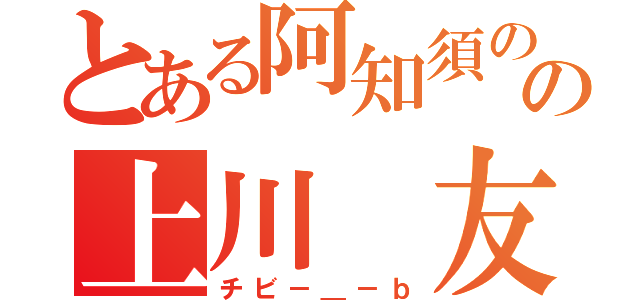 とある阿知須のの
上川 友
チビー＿ーb